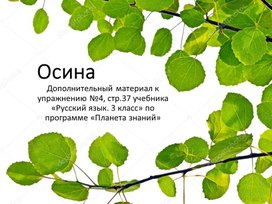 Осина

Дополнительный материал к упражнению №4, стр.37 учебника «Русский язык. 3 класс» по программе «Планета знаний»